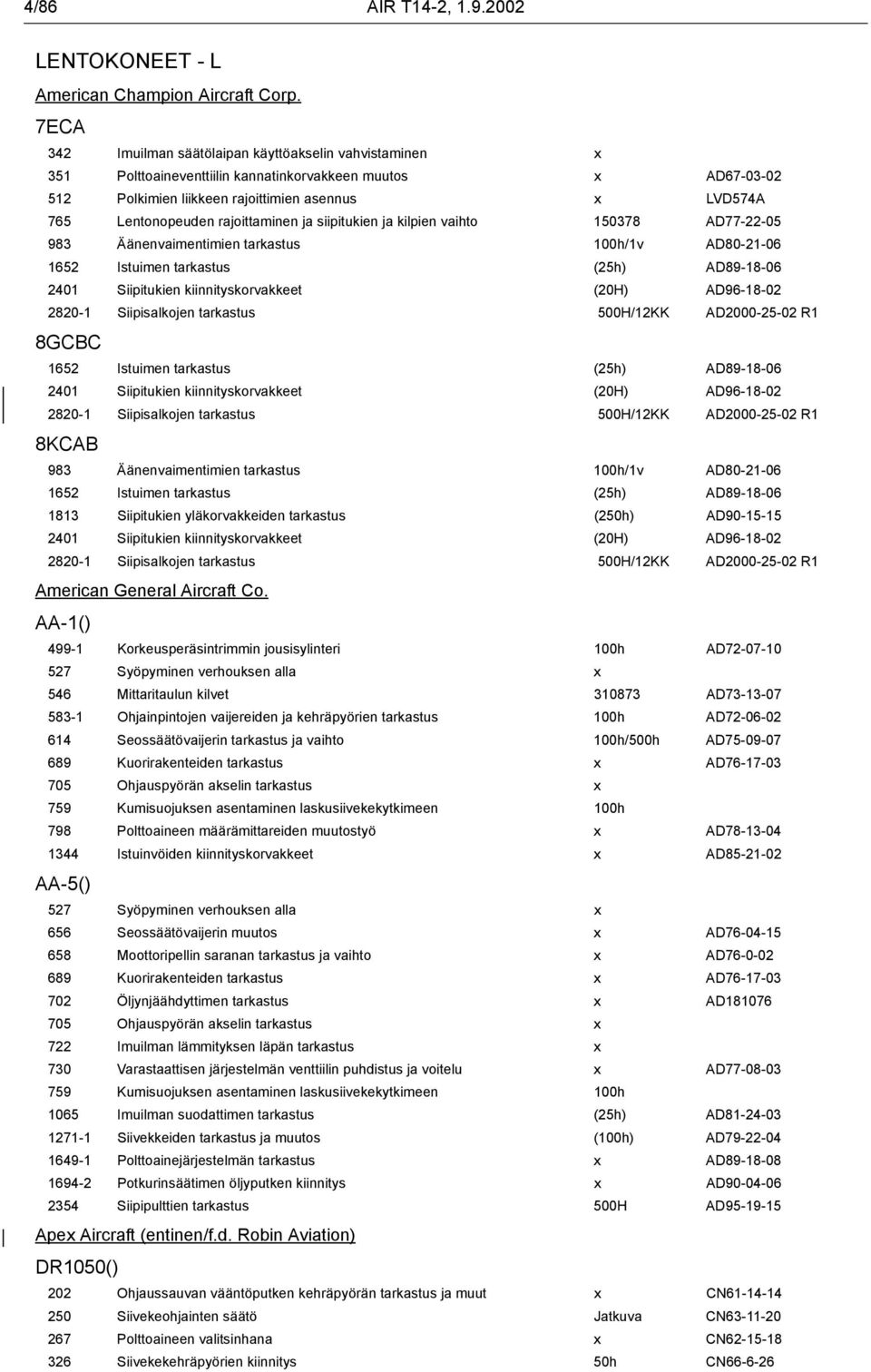 4/86 AIR T14-2, 1.9.2002

LENTOKONEET - L

American Champion Aircraft Corp.

7ECA

| | | | |
|---|---|---|---|
| 342 | Imuilman säätölaipan käyttöakselin vahvistaminen | x | |
| 351 | Polttoaineventtiilin kannatinkorvakkeen muutos | x | AD67-03-02 |
| 512 | Polkimien liikkeen rajoittimien asennus | x | LVD574A |
| 765 | Lentonopeuden rajoittaminen ja siipitukien ja kilpien vaihto | 150378 | AD77-22-05 |
| 983 | Äänenvaimentimien tarkastus | 100h/1v | AD80-21-06 |
| 1652 | Istuimen tarkastus | (25h) | AD89-18-06 |
| 2401 | Siipitukien kiinnityskorvakkeet | (20H) | AD96-18-02 |
| 2820-1 | Siipisalkojen tarkastus | 500H/12KK | AD2000-25-02 R1 |

8GCBC

| | | | |
|---|---|---|---|
| 1652 | Istuimen tarkastus | (25h) | AD89-18-06 |
| 2401 | Siipitukien kiinnityskorvakkeet | (20H) | AD96-18-02 |
| 2820-1 | Siipisalkojen tarkastus | 500H/12KK | AD2000-25-02 R1 |

8KCAB

| | | | |
|---|---|---|---|
| 983 | Äänenvaimentimien tarkastus | 100h/1v | AD80-21-06 |
| 1652 | Istuimen tarkastus | (25h) | AD89-18-06 |
| 1813 | Siipitukien yläkorvakkeiden tarkastus | (250h) | AD90-15-15 |
| 2401 | Siipitukien kiinnityskorvakkeet | (20H) | AD96-18-02 |
| 2820-1 | Siipisalkojen tarkastus | 500H/12KK | AD2000-25-02 R1 |

American General Aircraft Co.

AA-1()

| | | | |
|---|---|---|---|
| 499-1 | Korkeusperäsintrimmin jousisylinteri | 100h | AD72-07-10 |
| 527 | Syöpyminen verhouksen alla | x | |
| 546 | Mittaritaulun kilvet | 310873 | AD73-13-07 |
| 583-1 | Ohjainpintojen vaijereiden ja kehräpyörien tarkastus | 100h | AD72-06-02 |
| 614 | Seossäätövaijerin tarkastus ja vaihto | 100h/500h | AD75-09-07 |
| 689 | Kuorirakenteiden tarkastus | x | AD76-17-03 |
| 705 | Ohjauspyörän akselin tarkastus | x | |
| 759 | Kumisuojuksen asentaminen laskusiivekekytkimeen | 100h | |
| 798 | Polttoaineen määrämittareiden muutostyö | x | AD78-13-04 |
| 1344 | Istuinvöiden kiinnityskorvakkeet | x | AD85-21-02 |

AA-5()

| | | | |
|---|---|---|---|
| 527 | Syöpyminen verhouksen alla | x | |
| 656 | Seossäätövaijerin muutos | x | AD76-04-15 |
| 658 | Moottoripellin saranan tarkastus ja vaihto | x | AD76-0-02 |
| 689 | Kuorirakenteiden tarkastus | x | AD76-17-03 |
| 702 | Öljynjäähdyttimen tarkastus | x | AD181076 |
| 705 | Ohjauspyörän akselin tarkastus | x | |
| 722 | Imuilman lämmityksen läpän tarkastus | x | |
| 730 | Varastaattisen järjestelmän venttiilin puhdistus ja voitelu | x | AD77-08-03 |
| 759 | Kumisuojuksen asentaminen laskusiivekekytkimeen | 100h | |
| 1065 | Imuilman suodattimen tarkastus | (25h) | AD81-24-03 |
| 1271-1 | Siivekkeiden tarkastus ja muutos | (100h) | AD79-22-04 |
| 1649-1 | Polttoainejärjestelmän tarkastus | x | AD89-18-08 |
| 1694-2 | Potkurinsäätimen öljyputken kiinnitys | x | AD90-04-06 |
| 2354 | Siipipulttien tarkastus | 500H | AD95-19-15 |

Apex Aircraft (entinen/f.d. Robin Aviation)

DR1050()

| | | | |
|---|---|---|---|
| 202 | Ohjaussauvan vääntöputken kehräpyörän tarkastus ja muut | x | CN61-14-14 |
| 250 | Siivekeohjainten säätö | Jatkuva | CN63-11-20 |
| 267 | Polttoaineen valitsinhana | x | CN62-15-18 |
| 326 | Siivekekehräpyörien kiinnitys | 50h | CN66-6-26 |